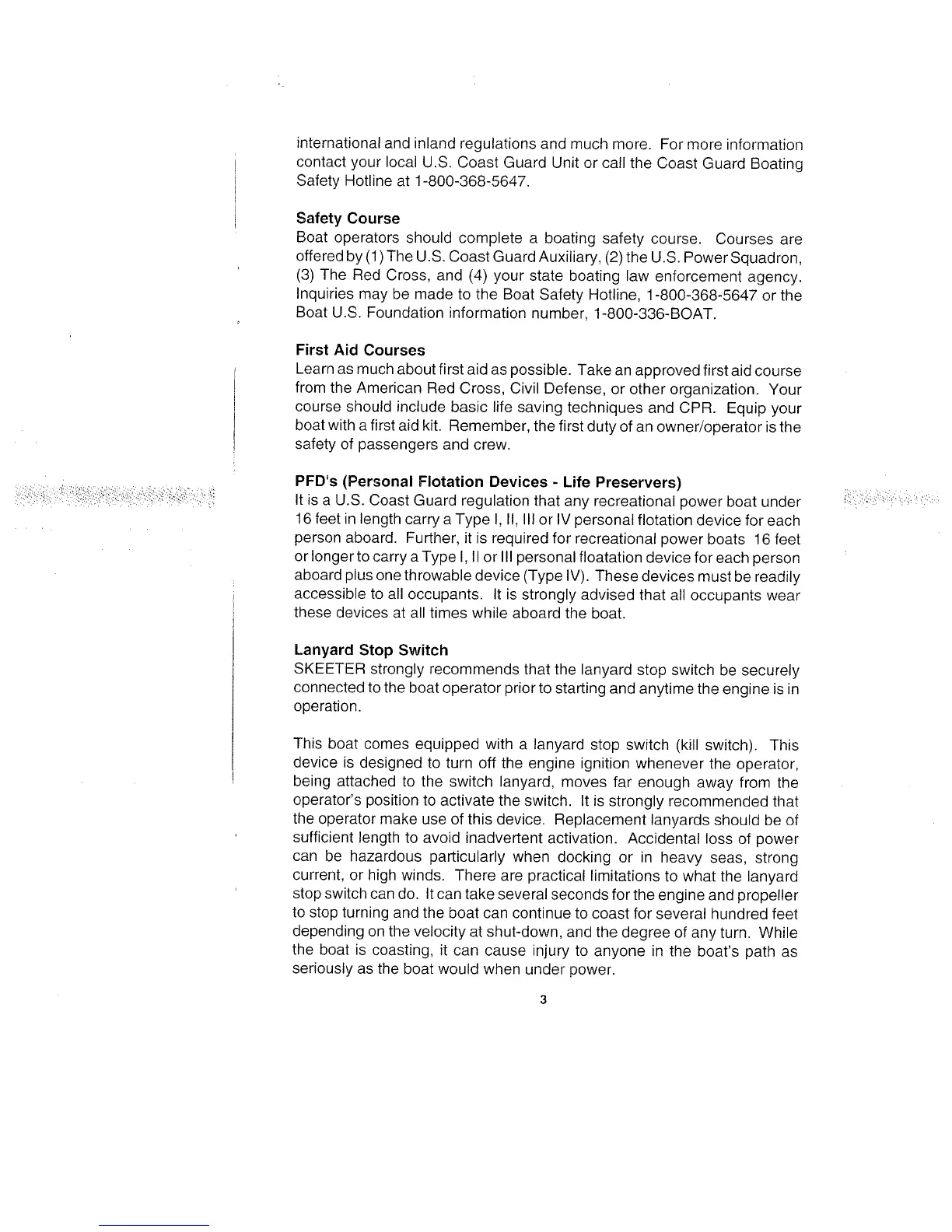 international and inland regulations and much more. For more information contact your local U.S. Coast Guard Unit or call the Coast Guard Boating Safety Hotline at 1-800-368-5647.

Safety Course
Boat operators should complete a boating safety course. Courses are offered by (1) The U.S. Coast Guard Auxiliary, (2) the U.S. Power Squadron, (3) The Red Cross, and (4) your state boating law enforcement agency. Inquiries may be made to the Boat Safety Hotline, 1-800-368-5647 or the Boat U.S. Foundation information number, 1-800-336-BOAT.

First Aid Courses
Learn as much about first aid as possible. Take an approved first aid course from the American Red Cross, Civil Defense, or other organization. Your course should include basic life saving techniques and CPR. Equip your boat with a first aid kit. Remember, the first duty of an owner/operator is the safety of passengers and crew.

PFD's (Personal Flotation Devices - Life Preservers)
It is a U.S. Coast Guard regulation that any recreational power boat under 16 feet in length carry a Type I, II, III or IV personal flotation device for each person aboard. Further, it is required for recreational power boats 16 feet or longer to carry a Type I, II or III personal floatation device for each person aboard plus one throwable device (Type IV). These devices must be readily accessible to all occupants. It is strongly advised that all occupants wear these devices at all times while aboard the boat.

Lanyard Stop Switch
SKEETER strongly recommends that the lanyard stop switch be securely connected to the boat operator prior to starting and anytime the engine is in operation.

This boat comes equipped with a lanyard stop switch (kill switch). This device is designed to turn off the engine ignition whenever the operator, being attached to the switch lanyard, moves far enough away from the operator's position to activate the switch. It is strongly recommended that the operator make use of this device. Replacement lanyards should be of sufficient length to avoid inadvertent activation. Accidental loss of power can be hazardous particularly when docking or in heavy seas, strong current, or high winds. There are practical limitations to what the lanyard stop switch can do. It can take several seconds for the engine and propeller to stop turning and the boat can continue to coast for several hundred feet depending on the velocity at shut-down, and the degree of any turn. While the boat is coasting, it can cause injury to anyone in the boat's path as seriously as the boat would when under power.

3